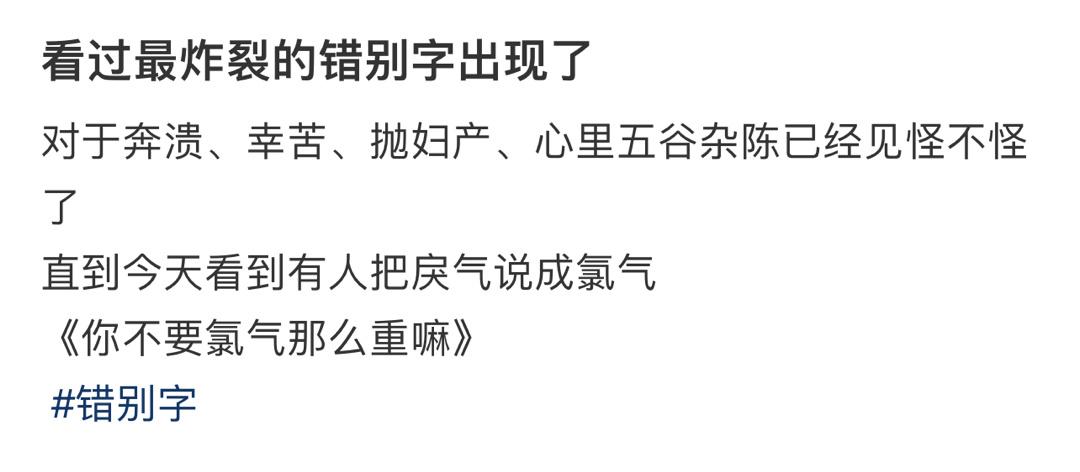 看过最炸裂的错别字出现了

对于奔溃、幸苦、抛妇产、心里五谷杂陈已经见怪不怪了

直到今天看到有人把戾气说成氯气

《你不要氯气那么重嘛》

#错别字